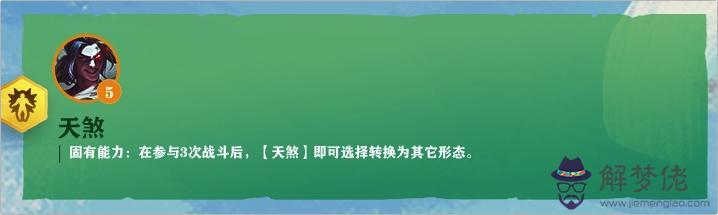 5

天煞

固有能力：在参与3次战斗后，【天煞】即可选择转换为其它形态。

解梦佬
www.jiemenglao.com